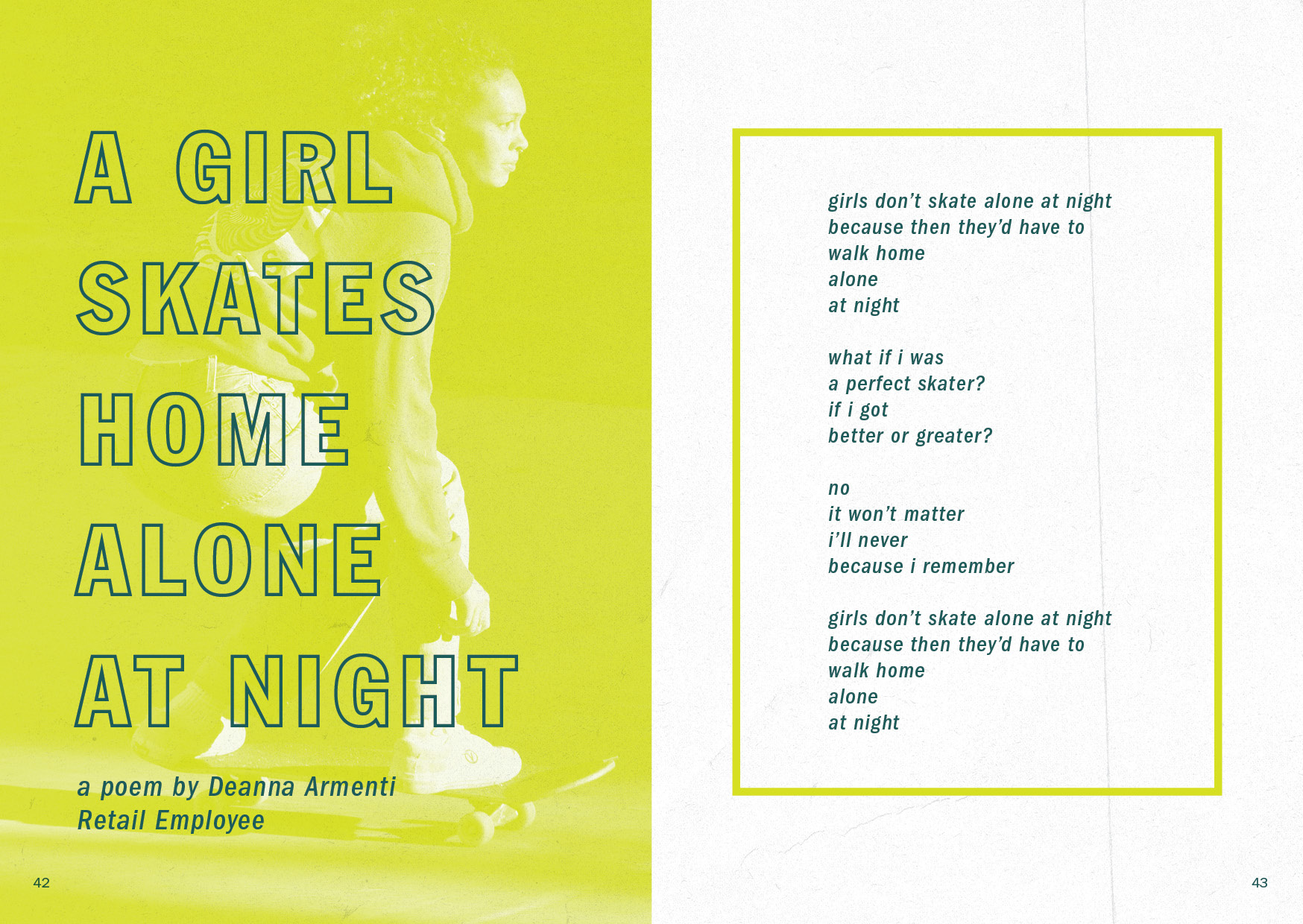 A GIRL
SKATES
HOME
ALONE
AT NIGHT

a poem by Deanna Armenti
Retail Employee

42

girls don't skate alone at night
because then they'd have to
walk home
alone
at night

what if i was
a perfect skater?
if i got
better or greater?

no
it won't matter
i'll never
because i remember

girls don't skate alone at night
because then they'd have to
walk home
alone
at night

43